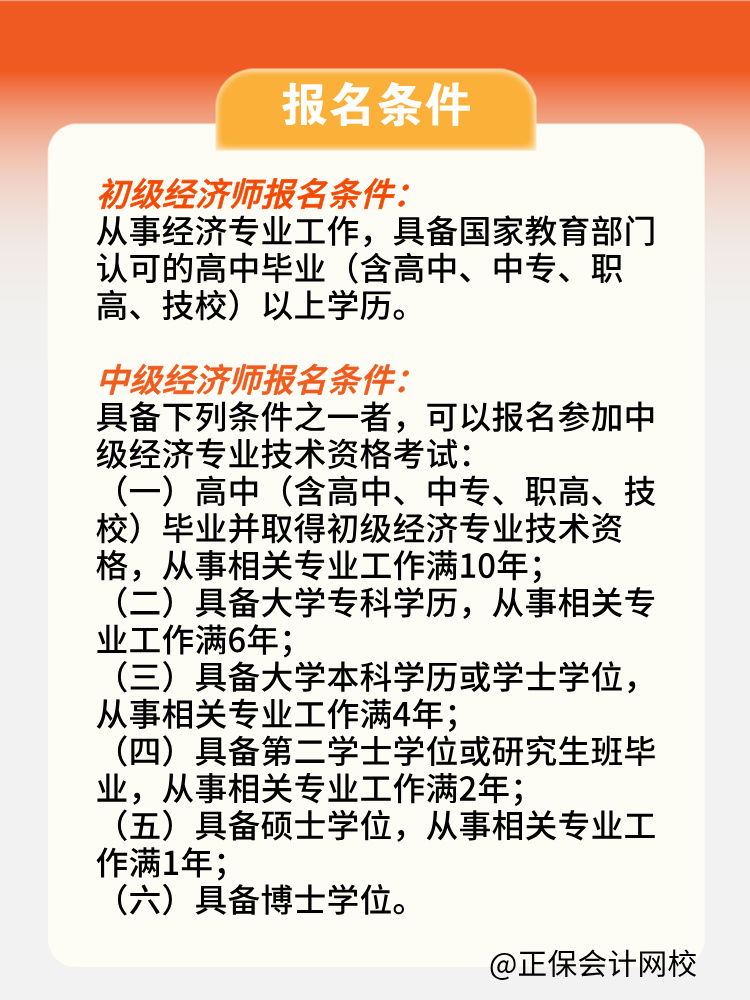 报名条件

初级经济师报名条件:
从事经济专业工作，具备国家教育部门认可的高中毕业（含高中、中专、职高、技校）以上学历。

中级经济师报名条件:
具备下列条件之一者，可以报名参加中级经济专业技术资格考试:
（一）高中（含高中、中专、职高、技校）毕业并取得初级经济专业技术资格，从事相关专业工作满10年;
（二）具备大学专科学历，从事相关专业工作满6年;
（三）具备大学本科学历或学士学位，从事相关专业工作满4年;
（四）具备第二学士学位或研究生班毕业，从事相关专业工作满2年;
（五）具备硕士学位，从事相关专业工作满1年;
（六）具备博士学位。

@正保会计网校